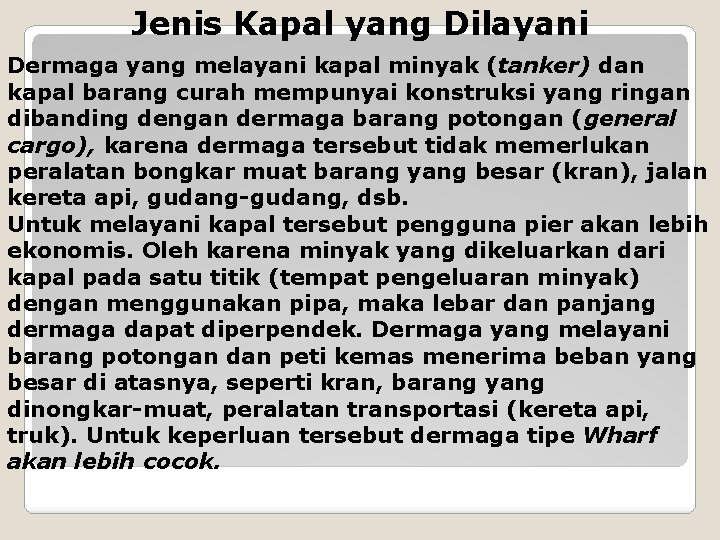 Jenis Kapal yang Dilayani

Dermaga yang melayani kapal minyak (tanker) dan kapal barang curah mempunyai konstruksi yang ringan dibanding dengan dermaga barang potongan (general cargo), karena dermaga tersebut tidak memerlukan peralatan bongkar muat barang yang besar (kran), jalan kereta api, gudang-gudang, dsb.

Untuk melayani kapal tersebut pengguna pier akan lebih ekonomis. Oleh karena minyak yang dikeluarkan dari kapal pada satu titik (tempat pengeluaran minyak) dengan menggunakan pipa, maka lebar dan panjang dermaga dapat diperpendek. Dermaga yang melayani barang potongan dan peti kemas menerima beban yang besar di atasnya, seperti kran, barang yang dinongkar-muat, peralatan transportasi (kereta api, truk). Untuk keperluan tersebut dermaga tipe Wharf akan lebih cocok.